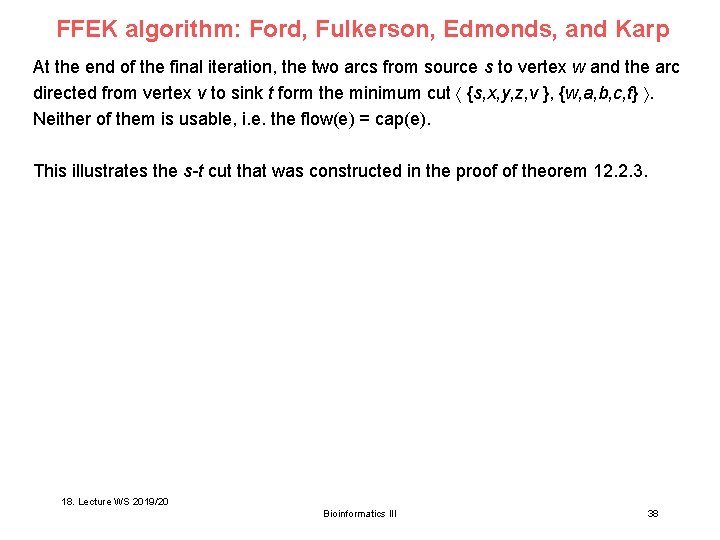 FFEK algorithm: Ford, Fulkerson, Edmonds, and Karp

At the end of the final iteration, the two arcs from source $s$ to vertex $w$ and the arc directed from vertex $v$ to sink $t$ form the minimum cut $\langle \{s,x,y,z,v\}, \{w,a,b,c,t\} \rangle$. Neither of them is usable, i.e. the flow(e) = cap(e).

This illustrates the $s$-$t$ cut that was constructed in the proof of theorem 12.2.3.

18. Lecture WS 2019/20

Bioinformatics III

38